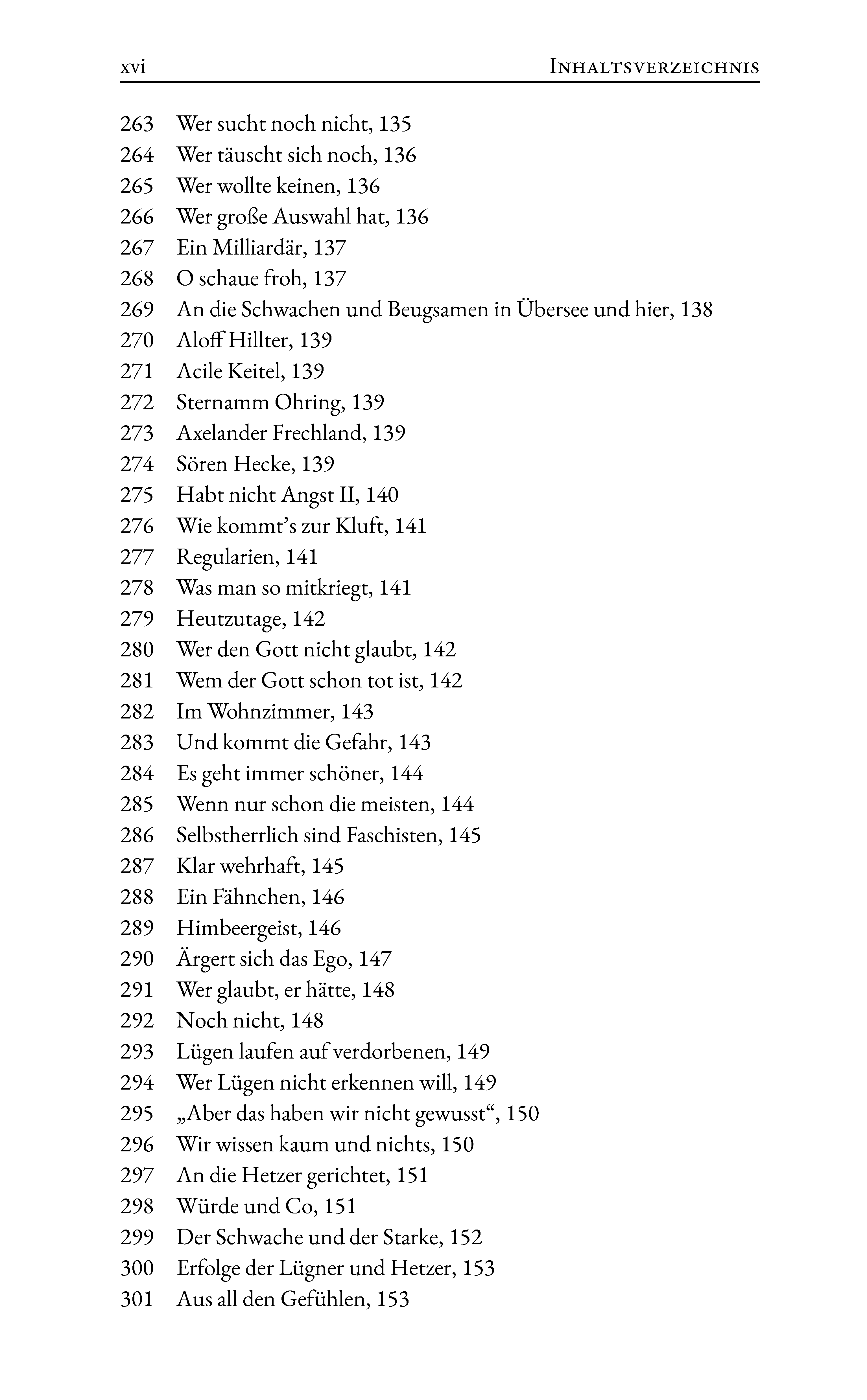 xvi INHALTSVERZEICHNIS

263 Wer sucht noch nicht, 135
264 Wer täuscht sich noch, 136
265 Wer wollte keinen, 136
266 Wer große Auswahl hat, 136
267 Ein Milliardär, 137
268 O schaue froh, 137
269 An die Schwachen und Beugsamen in Übersee und hier, 138
270 Aloff Hillter, 139
271 Acile Keitel, 139
272 Sternamm Ohring, 139
273 Axelander Frechland, 139
274 Sören Hecke, 139
275 Habt nicht Angst II, 140
276 Wie kommt's zur Kluft, 141
277 Regularien, 141
278 Was man so mitkriegt, 141
279 Heutzutage, 142
280 Wer den Gott nicht glaubt, 142
281 Wem der Gott schon tot ist, 142
282 Im Wohnzimmer, 143
283 Und kommt die Gefahr, 143
284 Es geht immer schöner, 144
285 Wenn nur schon die meisten, 144
286 Selbstherrlich sind Faschisten, 145
287 Klar wehrhaft, 145
288 Ein Fähnchen, 146
289 Himbeergeist, 146
290 Ärgert sich das Ego, 147
291 Wer glaubt, er hätte, 148
292 Noch nicht, 148
293 Lügen laufen auf verdorbenen, 149
294 Wer Lügen nicht erkennen will, 149
295 „Aber das haben wir nicht gewusst“, 150
296 Wir wissen kaum und nichts, 150
297 An die Hetzer gerichtet, 151
298 Würde und Co, 151
299 Der Schwache und der Starke, 152
300 Erfolge der Lügner und Hetzer, 153
301 Aus all den Gefühlen, 153